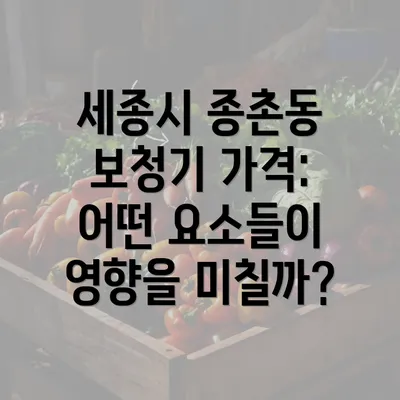 세종시 종촌동 보청기 가격: 어떤 요소들이 영향을 미칠까?